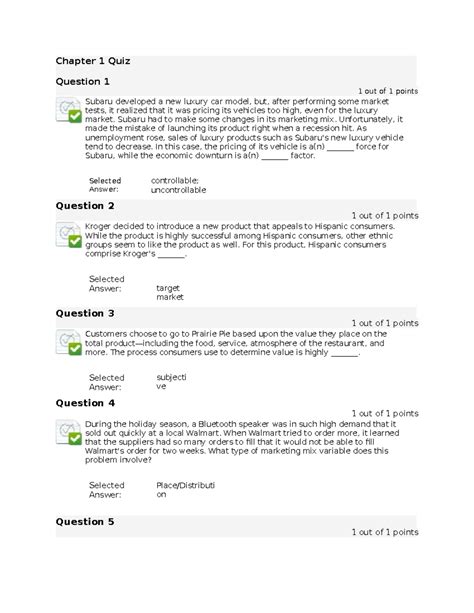 Chapter 1 Quiz

Question 1

1 out of 1 points

Subaru developed a new luxury car model, but, after performing some market tests, it realized that it was pricing its vehicles too high, even for the luxury market. Subaru had to make some changes in its marketing mix. Unfortunately, it made the mistake of launching its product right when a recession hit. As unemployment rose, sales of luxury products such as Subaru's new luxury vehicle tend to decrease. In this case, the pricing of its vehicle is a(n) ______ force for Subaru, while the economic downturn is a(n) ______ factor.

Selected Answer: controllable; uncontrollable

Question 2

1 out of 1 points

Kroger decided to introduce a new product that appeals to Hispanic consumers. While the product is highly successful among Hispanic consumers, other ethnic groups seem to like the product as well. For this product, Hispanic consumers comprise Kroger's ______.

Selected Answer: target market

Question 3

1 out of 1 points

Customers choose to go to Prairie Pie based upon the value they place on the total product—including the food, service, atmosphere of the restaurant, and more. The process consumers use to determine value is highly ______.

Selected Answer: subjective

Question 4

1 out of 1 points

During the holiday season, a Bluetooth speaker was in such high demand that it sold out quickly at a local Walmart. When Walmart tried to order more, it learned that the suppliers had so many orders to fill that it would not be able to fill Walmart's order for two weeks. What type of marketing mix variable does this problem involve?

Selected Answer: Place/Distribution

Question 5

1 out of 1 points